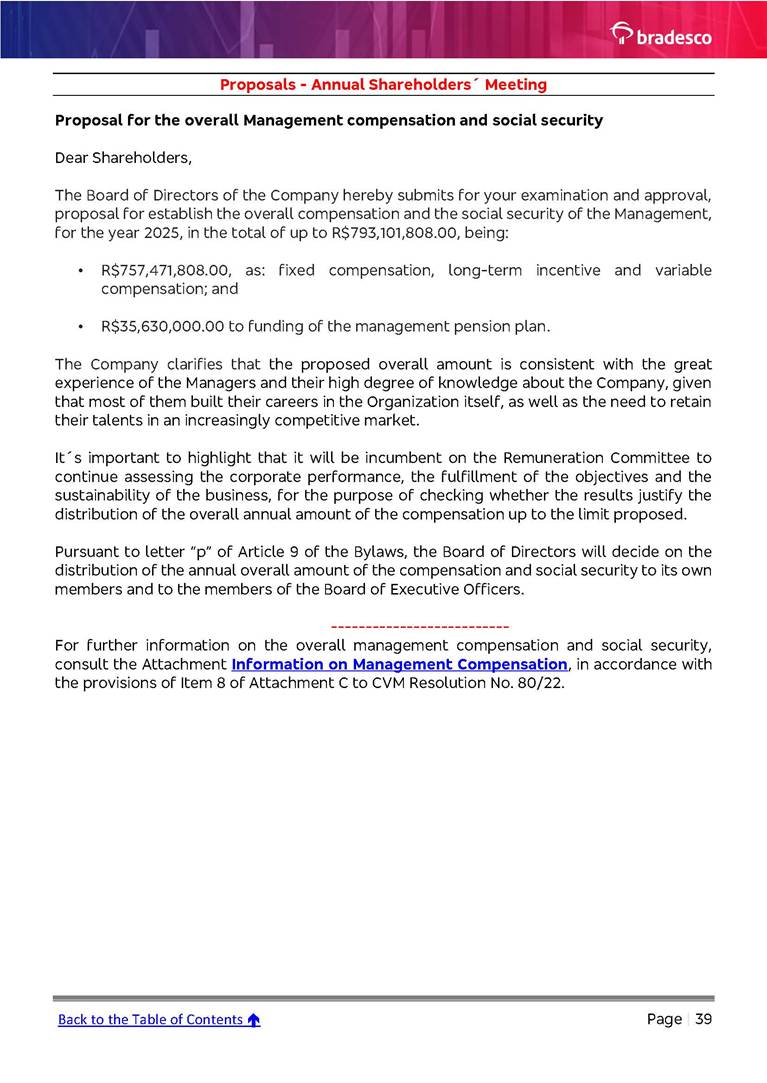 bradesco

Proposals - Annual Shareholders´ Meeting

Proposal for the overall Management compensation and social security

Dear Shareholders,

The Board of Directors of the Company hereby submits for your examination and approval, proposal for establish the overall compensation and the social security of the Management, for the year 2025, in the total of up to R$793,101,808.00, being:

• R$757,471,808.00, as: fixed compensation, long-term incentive and variable compensation; and

• R$35,630,000.00 to funding of the management pension plan.

The Company clarifies that the proposed overall amount is consistent with the great experience of the Managers and their high degree of knowledge about the Company, given that most of them built their careers in the Organization itself, as well as the need to retain their talents in an increasingly competitive market.

It´s important to highlight that it will be incumbent on the Remuneration Committee to continue assessing the corporate performance, the fulfillment of the objectives and the sustainability of the business, for the purpose of checking whether the results justify the distribution of the overall annual amount of the compensation up to the limit proposed.

Pursuant to letter "p" of Article 9 of the Bylaws, the Board of Directors will decide on the distribution of the annual overall amount of the compensation and social security to its own members and to the members of the Board of Executive Officers.

--------------------------

For further information on the overall management compensation and social security, consult the Attachment Information on Management Compensation, in accordance with the provisions of Item 8 of Attachment C to CVM Resolution No. 80/22.

Back to the Table of Contents

Page | 39